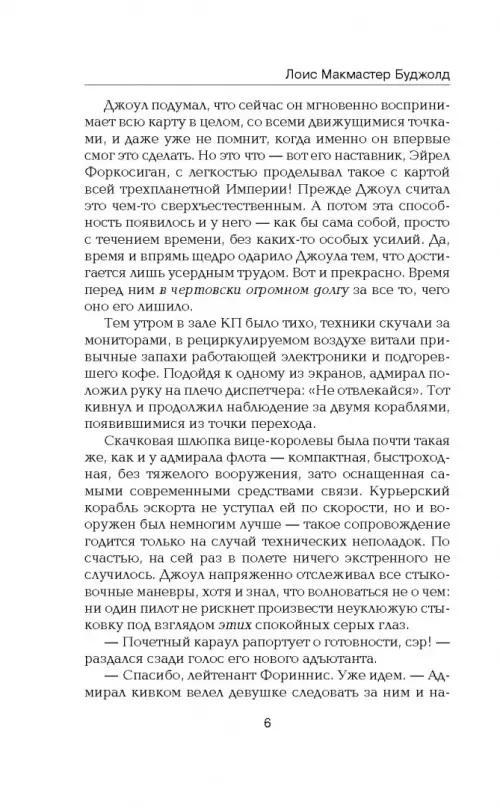 Лоис Макмастер Буджолд

Джоул подумал, что сейчас он мгновенно воспринимает всю карту в целом, со всеми движущимися точками, и даже уже не помнит, когда именно он впервые смог это сделать. Но это что — вот его наставник, Эйрел Форкосиган, с легкостью проделывал такое с картой всей трехпланетной Империи! Прежде Джоул считал это чем-то сверхъестественным. А потом эта способность появилось и у него — как бы сама собой, просто с течением времени, без каких-то особых усилий. Да, время и впрямь щедро одарило Джоула тем, что достигается лишь усердным трудом. Вот и прекрасно. Время перед ним в чертовски огромном долгу за все то, чего оно его лишило.

Тем утром в зале КП было тихо, техники скучали за мониторами, в рециркулируемом воздухе витали привычные запахи работающей электроники и подгоревшего кофе. Подойдя к одному из экранов, адмирал положил руку на плечо диспетчера: «Не отвлекайся». Тот кивнул и продолжил наблюдение за двумя кораблями, появившимися из точки перехода.

Скачковая шлюпка вице-королевы была почти такая же, как и у адмирала флота — компактная, быстроходная, без тяжелого вооружения, зато оснащенная самыми современными средствами связи. Курьерский корабль эскорта не уступал ей по скорости, но и вооружен был немногим лучше — такое сопровождение годится только на случай технических неполадок. По счастью, на сей раз в полете ничего экстренного не случилось. Джоул напряженно отслеживал все стыковочные маневры, хотя и знал, что волноваться не о чем: ни один пилот не рискнет произвести неуклюжую стыковку под взглядом этих спокойных серых глаз.

— Почетный караул рапортует о готовности, сэр! — раздался сзади голос его нового адъютанта.

— Спасибо, лейтенант Фориннис. Уже идем. — Адмирал кивком велел девушке следовать за ним и на-

6